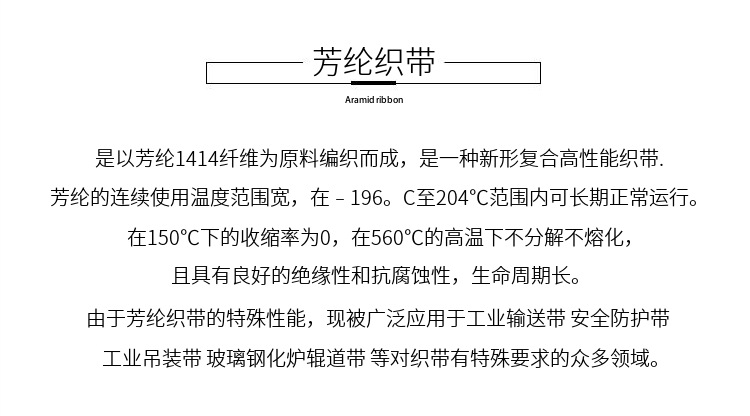 芳纶织带

Aramid ribbon

是以芳纶1414纤维为原料编织而成，是一种新形复合高性能织带.
芳纶的连续使用温度范围宽，在 – 196。C至204°C范围内可长期正常运行。
在150°C下的收缩率为0，在560°C的高温下不分解不熔化，
且具有良好的绝缘性和抗腐蚀性，生命周期长。
由于芳纶织带的特殊性能，现被广泛应用于工业输送带 安全防护带
工业吊装带 玻璃钢化炉辊道带 等对织带有特殊要求的众多领域。